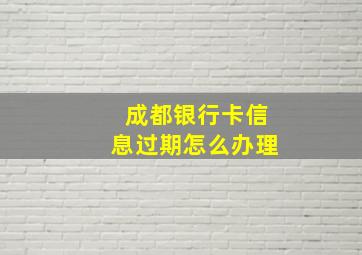 成都银行卡信息过期怎么办理